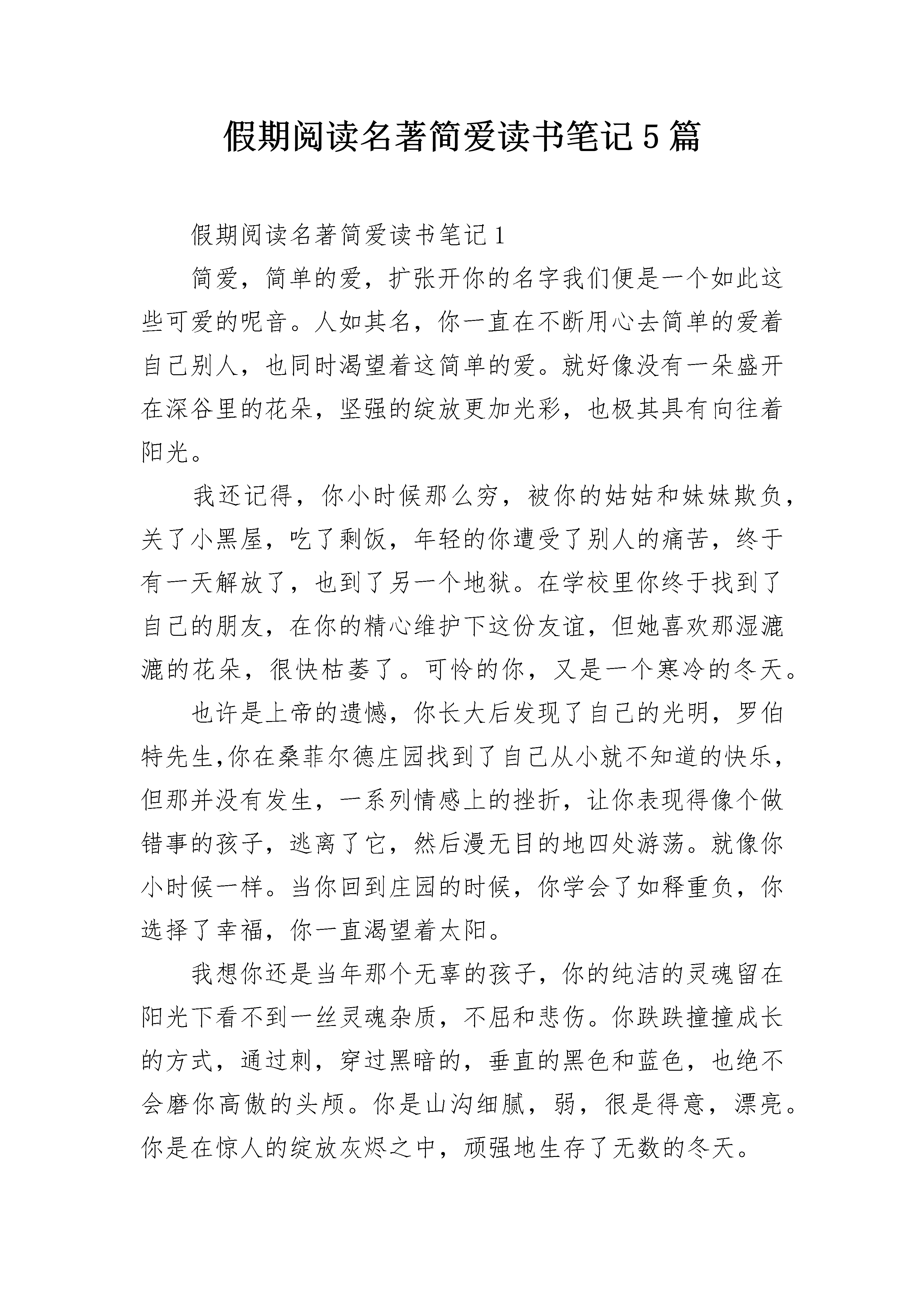 假期阅读名著简爱读书笔记5篇

假期阅读名著简爱读书笔记1

简爱，简单的爱，扩张开你的名字我们便是一个如此这些可爱的呢音。人如其名，你一直在不断用心去简单的爱着自己别人，也同时渴望着这简单的爱。就好像没有一朵盛开在深谷里的花朵，坚强的绽放更加光彩，也极其具有向往着阳光。

我还记得，你小时候那么穷，被你的姑姑和妹妹欺负，关了小黑屋，吃了剩饭，年轻的你遭受了别人的痛苦，终于有一天解放了，也到了另一个地狱。在学校里你终于找到了自己的朋友，在你的精心维护下这份友谊，但她喜欢那湿漉漉的花朵，很快枯萎了。可怜的你，又是一个寒冷的冬天。

也许是上帝的遗憾，你长大后发现了自己的光明，罗伯特先生,你在桑菲尔德庄园找到了自己从小就不知道的快乐，但那并没有发生，一系列情感上的挫折，让你表现得像个做错事的孩子，逃离了它，然后漫无目的地四处游荡。就像你小时候一样。当你回到庄园的时候，你学会了如释重负，你选择了幸福，你一直渴望着太阳。

我想你还是当年那个无辜的孩子，你的纯洁的灵魂留在阳光下看不到一丝灵魂杂质，不屈和悲伤。你跌跌撞撞成长的方式，通过刺，穿过黑暗的，垂直的黑色和蓝色，也绝不会磨你高傲的头颅。你是山沟细腻，弱，很是得意，漂亮。你是在惊人的绽放灰烬之中，顽强地生存了无数的冬天。